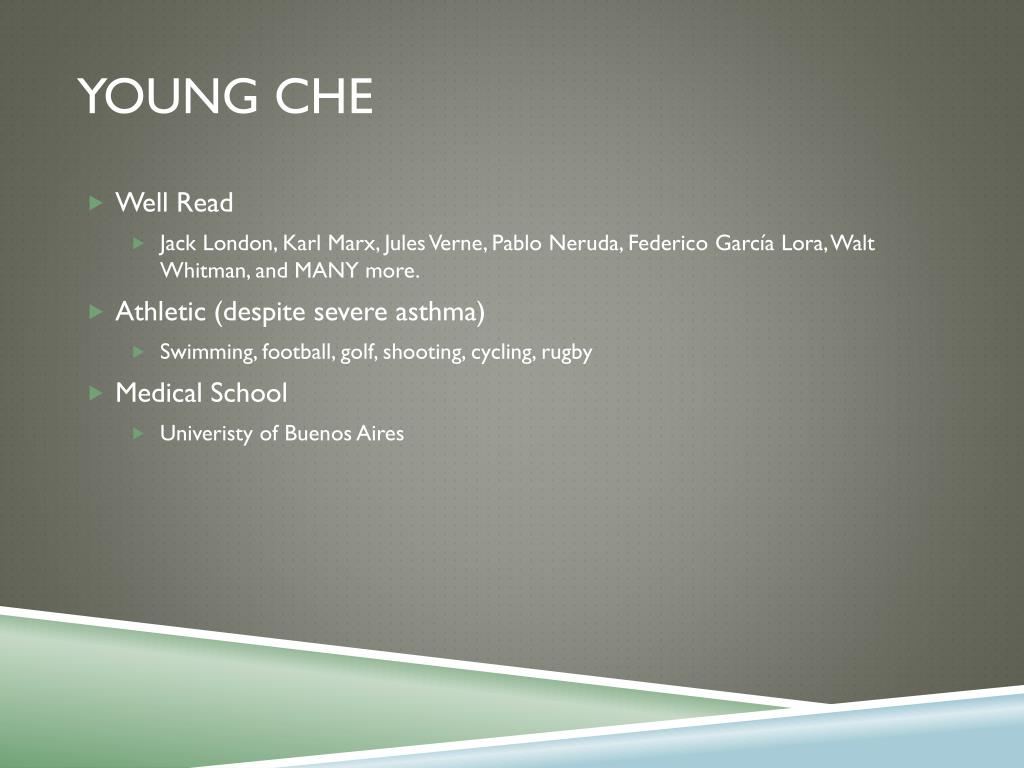 YOUNG CHE

▶ Well Read

▶ Jack London, Karl Marx, Jules Verne, Pablo Neruda, Federico García Lora, Walt Whitman, and MANY more.

▶ Athletic (despite severe asthma)

▶ Swimming, football, golf, shooting, cycling, rugby

▶ Medical School

▶ Univeristy of Buenos Aires